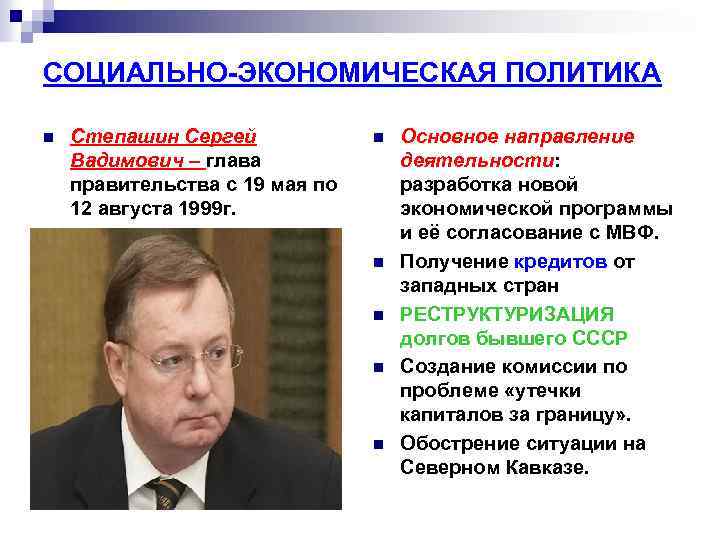 СОЦИАЛЬНО-ЭКОНОМИЧЕСКАЯ ПОЛИТИКА

Степашин Сергей Вадимович – глава правительства с 19 мая по 12 августа 1999г.

Основное направление деятельности: разработка новой экономической программы и её согласование с МВФ.

Получение кредитов от западных стран

РЕСТРУКТУРИЗАЦИЯ долгов бывшего СССР

Создание комиссии по проблеме «утечки капиталов за границу».

Обострение ситуации на Северном Кавказе.